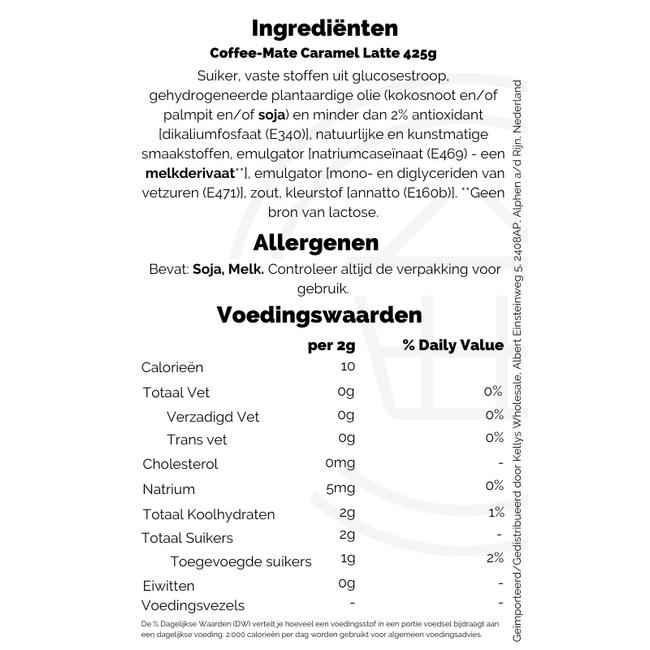 Ingrediënten

Coffee-Mate Caramel Latte 425g

Suiker, vaste stoffen uit glucosestroop, gehydrogeneerde plantaardige olie (kokosnoot en/of palmpit en/of soja) en minder dan 2% antioxidant [dikaliumfosfaat (E340)], natuurlijke en kunstmatige smaakstoffen, emulgator [natriumcaseïnaat (E469) - een melkderivaat**], emulgator [mono- en diglyceriden van vetzuren (E471)], zout, kleurstof [annatto (E160b)]. **Geen bron van lactose.

Allergenen

Bevat: Soja, Melk. Controleer altijd de verpakking voor gebruik.

Voedingswaarden

| | per 2g | % Daily Value |
|---|---|---|
| Calorieën | 10 | |
| Totaal Vet | 0g | 0% |
| Verzadigd Vet | 0g | 0% |
| Trans vet | 0g | 0% |
| Cholesterol | 0mg | - |
| Natrium | 5mg | 0% |
| Totaal Koolhydraten | 2g | 1% |
| Totaal Suikers | 2g | - |
| Toegevoegde suikers | 1g | 2% |
| Eiwitten | 0g | - |
| Voedingsvezels | - | - |

De % Dagelijkse Waarden (DW) vertelt je hoeveel een voedingsstof in een portie voedsel bijdraagt aan een dagelijkse voeding. 2.000 calorieën per dag worden gebruikt voor algemeen voedingsadvies.

Geïmporteerd/Gedistribueerd door Kellys Wholesale, Albert Einsteinweg 5, 2408AP, Alphen a/d Rijn, Nederland